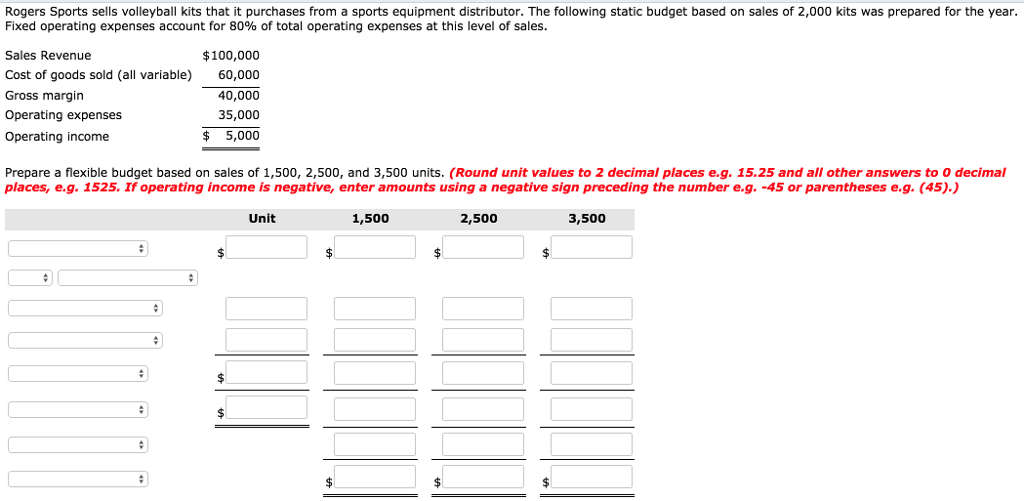 Rogers Sports sells volleyball kits that it purchases from a sports equipment distributor. The following static budget based on sales of 2,000 kits was prepared for the year. Fixed operating expenses account for 80% of total operating expenses at this level of sales.

| | |
|---|---|
| Sales Revenue | $100,000 |
| Cost of goods sold (all variable) | 60,000 |
| Gross margin | 40,000 |
| Operating expenses | 35,000 |
| Operating income | $ 5,000 |

Prepare a flexible budget based on sales of 1,500, 2,500, and 3,500 units. (Round unit values to 2 decimal places e.g. 15.25 and all other answers to 0 decimal places, e.g. 1525. If operating income is negative, enter amounts using a negative sign preceding the number e.g. -45 or parentheses e.g. (45).)

| | Unit | 1,500 | 2,500 | 3,500 |
|---|---|---|---|---|
| | $ | $ | $ | $ |
| | | | | |
| | | | | |
| | | | | |
| | $ | | | |
| | $ | | | |
| | | | | |
| | | $ | $ | $ |